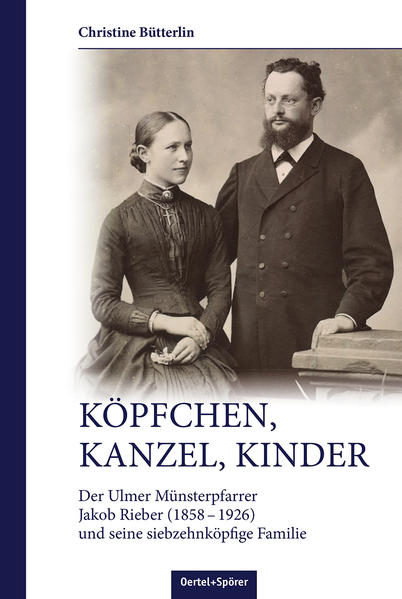 Christine Bütterlin

KÖPFCHEN, KANZEL, KINDER

Der Ulmer Münsterpfarrer Jakob Rieber (1858 – 1926) und seine siebzehnköpfige Familie

Oertel+Spörer